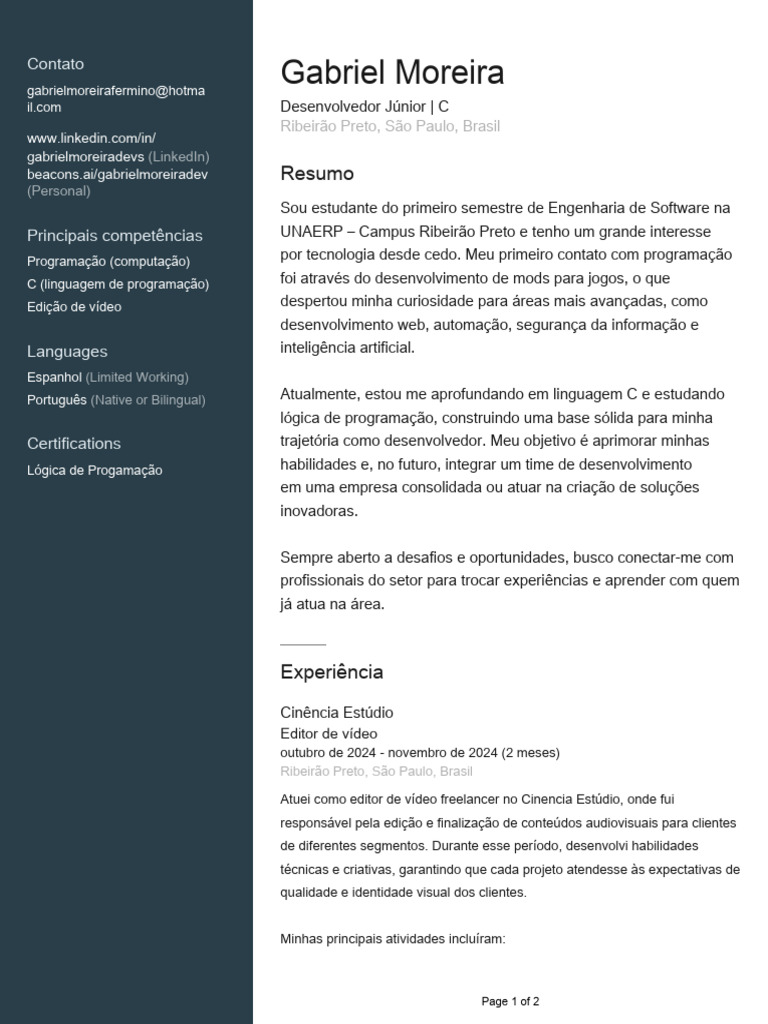 Contato

gabrielmoreirafermino@hotmail.com

www.linkedin.com/in/gabrielmoreiradevs (LinkedIn)
beacons.ai/gabrielmoreiradev (Personal)

Principais competências

Programação (computação)
C (linguagem de programação)
Edição de vídeo

Languages

Espanhol (Limited Working)
Português (Native or Bilingual)

Certifications

Lógica de Progamação

Gabriel Moreira

Desenvolvedor Júnior | C
Ribeirão Preto, São Paulo, Brasil

Resumo

Sou estudante do primeiro semestre de Engenharia de Software na UNAERP – Campus Ribeirão Preto e tenho um grande interesse por tecnologia desde cedo. Meu primeiro contato com programação foi através do desenvolvimento de mods para jogos, o que despertou minha curiosidade para áreas mais avançadas, como desenvolvimento web, automação, segurança da informação e inteligência artificial.

Atualmente, estou me aprofundando em linguagem C e estudando lógica de programação, construindo uma base sólida para minha trajetória como desenvolvedor. Meu objetivo é aprimorar minhas habilidades e, no futuro, integrar um time de desenvolvimento em uma empresa consolidada ou atuar na criação de soluções inovadoras.

Sempre aberto a desafios e oportunidades, busco conectar-me com profissionais do setor para trocar experiências e aprender com quem já atua na área.

Experiência

Cinência Estúdio
Editor de vídeo
outubro de 2024 - novembro de 2024 (2 meses)
Ribeirão Preto, São Paulo, Brasil

Atuei como editor de vídeo freelancer no Cinencia Estúdio, onde fui responsável pela edição e finalização de conteúdos audiovisuais para clientes de diferentes segmentos. Durante esse período, desenvolvi habilidades técnicas e criativas, garantindo que cada projeto atendesse às expectativas de qualidade e identidade visual dos clientes.

Minhas principais atividades incluíram:

Page 1 of 2